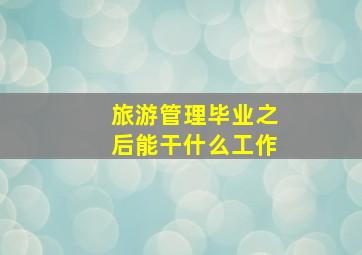 旅游管理毕业之后能干什么工作